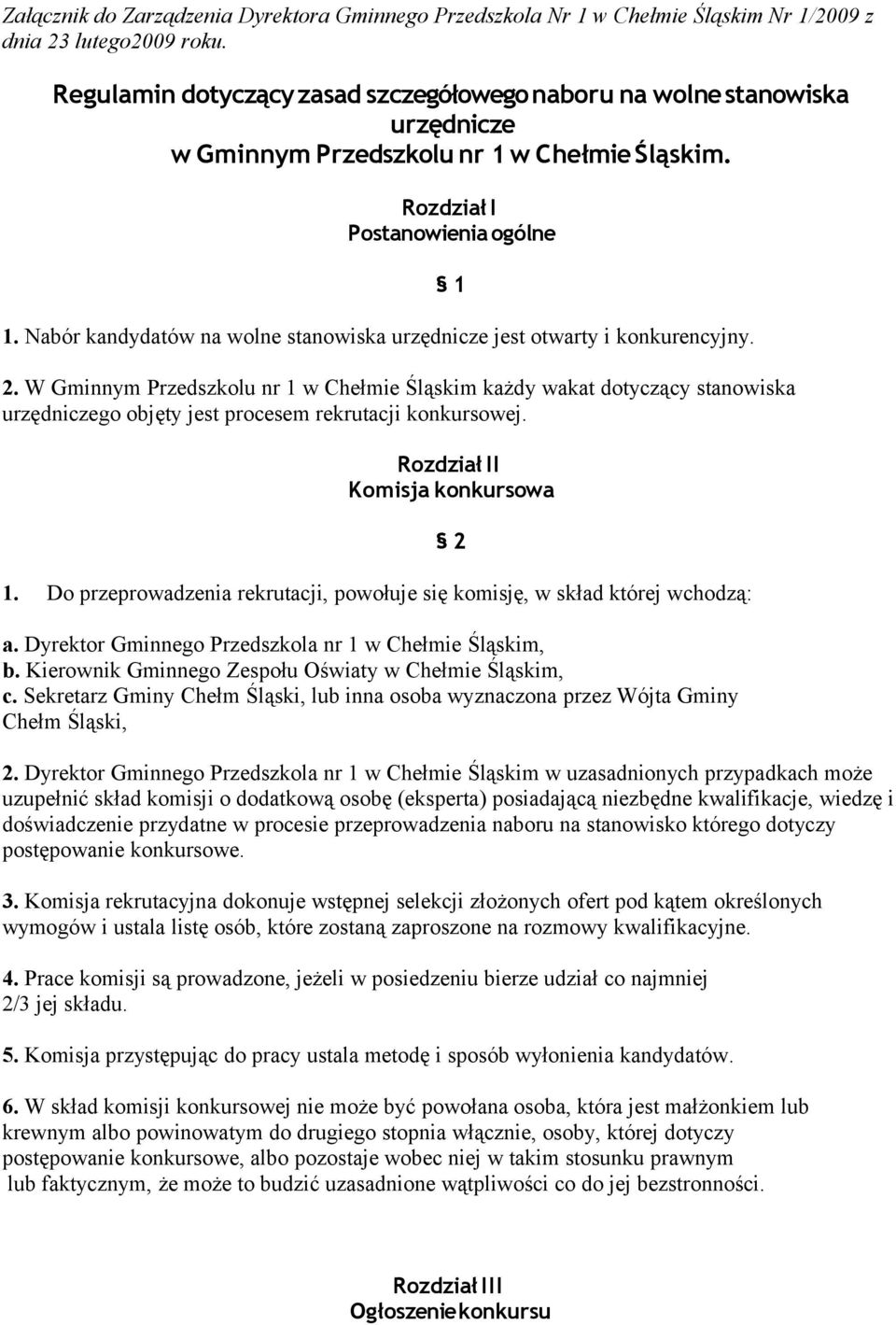 Załącznik do Zarządzenia Dyrektora Gminnego Przedszkola Nr 1 w Chełmie Śląskim Nr 1/2009 z dnia 23 lutego2009 roku.

Regulamin dotyczący zasad szczegółowego naboru na wolne stanowiska urzędnicze w Gminnym Przedszkolu nr 1 w Chełmie Śląskim.

Rozdział I
Postanowienia ogólne

§ 1

1. Nabór kandydatów na wolne stanowiska urzędnicze jest otwarty i konkurencyjny.

2. W Gminnym Przedszkolu nr 1 w Chełmie Śląskim każdy wakat dotyczący stanowiska urzędniczego objęty jest procesem rekrutacji konkursowej.

Rozdział II
Komisja konkursowa

§ 2

1. Do przeprowadzenia rekrutacji, powołuje się komisję, w skład której wchodzą:

a. Dyrektor Gminnego Przedszkola nr 1 w Chełmie Śląskim,
b. Kierownik Gminnego Zespołu Oświaty w Chełmie Śląskim,
c. Sekretarz Gminy Chełm Śląski, lub inna osoba wyznaczona przez Wójta Gminy Chełm Śląski,

2. Dyrektor Gminnego Przedszkola nr 1 w Chełmie Śląskim w uzasadnionych przypadkach może uzupełnić skład komisji o dodatkową osobę (eksperta) posiadającą niezbędne kwalifikacje, wiedzę i doświadczenie przydatne w procesie przeprowadzenia naboru na stanowisko którego dotyczy postępowanie konkursowe.

3. Komisja rekrutacyjna dokonuje wstępnej selekcji złożonych ofert pod kątem określonych wymogów i ustala listę osób, które zostaną zaproszone na rozmowy kwalifikacyjne.

4. Prace komisji są prowadzone, jeżeli w posiedzeniu bierze udział co najmniej 2/3 jej składu.

5. Komisja przystępując do pracy ustala metodę i sposób wyłonienia kandydatów.

6. W skład komisji konkursowej nie może być powołana osoba, która jest małżonkiem lub krewnym albo powinowatym do drugiego stopnia włącznie, osoby, której dotyczy postępowanie konkursowe, albo pozostaje wobec niej w takim stosunku prawnym lub faktycznym, że może to budzić uzasadnione wątpliwości co do jej bezstronności.

Rozdział III
Ogłoszenie konkursu